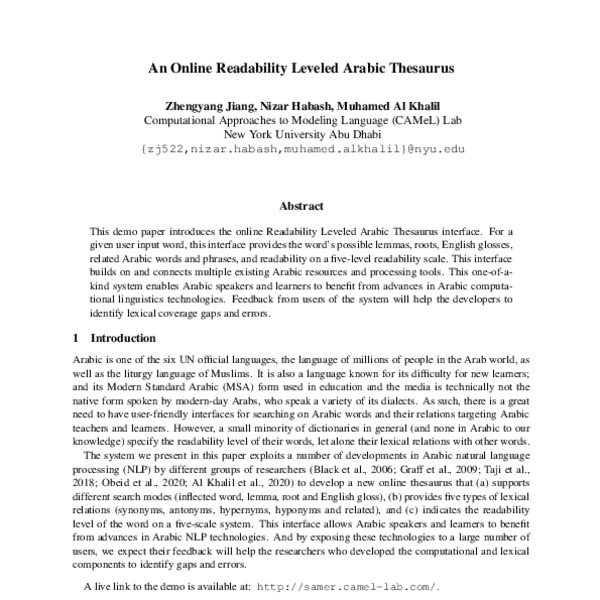 An Online Readability Leveled Arabic Thesaurus

Zhengyang Jiang, Nizar Habash, Muhamed Al Khalil
Computational Approaches to Modeling Language (CAMeL) Lab
New York University Abu Dhabi
{zj522,nizar.habash,muhamed.alkhalil}@nyu.edu

Abstract

This demo paper introduces the online Readability Leveled Arabic Thesaurus interface. For a given user input word, this interface provides the word's possible lemmas, roots, English glosses, related Arabic words and phrases, and readability on a five-level readability scale. This interface builds on and connects multiple existing Arabic resources and processing tools. This one-of-a-kind system enables Arabic speakers and learners to benefit from advances in Arabic computational linguistics technologies. Feedback from users of the system will help the developers to identify lexical coverage gaps and errors.

1 Introduction

Arabic is one of the six UN official languages, the language of millions of people in the Arab world, as well as the liturgy language of Muslims. It is also a language known for its difficulty for new learners; and its Modern Standard Arabic (MSA) form used in education and the media is technically not the native form spoken by modern-day Arabs, who speak a variety of its dialects. As such, there is a great need to have user-friendly interfaces for searching on Arabic words and their relations targeting Arabic teachers and learners. However, a small minority of dictionaries in general (and none in Arabic to our knowledge) specify the readability level of their words, let alone their lexical relations with other words.

The system we present in this paper exploits a number of developments in Arabic natural language processing (NLP) by different groups of researchers (Black et al., 2006; Graff et al., 2009; Taji et al., 2018; Obeid et al., 2020; Al Khalil et al., 2020) to develop a new online thesaurus that (a) supports different search modes (inflected word, lemma, root and English gloss), (b) provides five types of lexical relations (synonyms, antonyms, hypernyms, hyponyms and related), and (c) indicates the readability level of the word on a five-scale system. This interface allows Arabic speakers and learners to benefit from advances in Arabic NLP technologies. And by exposing these technologies to a large number of users, we expect their feedback will help the researchers who developed the computational and lexical components to identify gaps and errors.

A live link to the demo is available at: http://samer.camel-lab.com/.